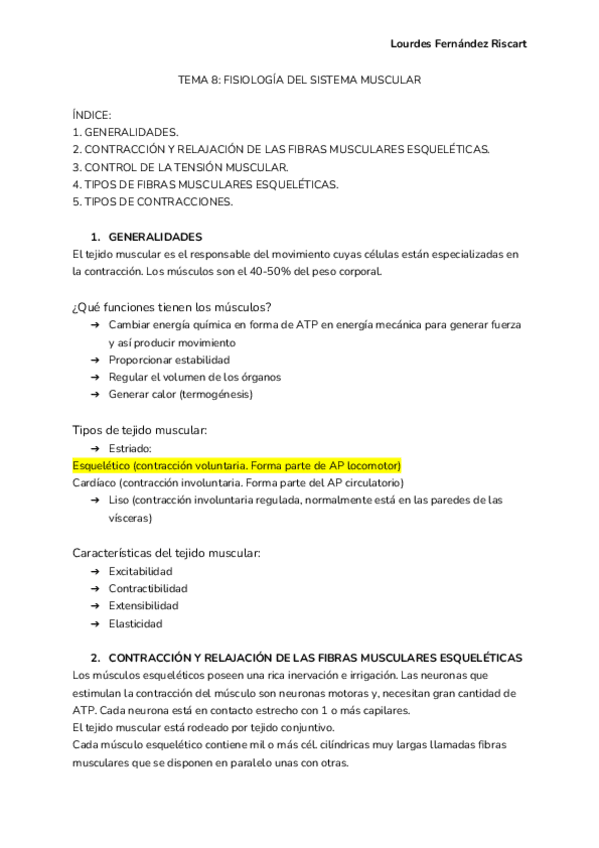 Lourdes Fernández Riscart

TEMA 8: FISIOLOGÍA DEL SISTEMA MUSCULAR

ÍNDICE:
1. GENERALIDADES.
2. CONTRACCIÓN Y RELAJACIÓN DE LAS FIBRAS MUSCULARES ESQUELÉTICAS.
3. CONTROL DE LA TENSIÓN MUSCULAR.
4. TIPOS DE FIBRAS MUSCULARES ESQUELÉTICAS.
5. TIPOS DE CONTRACCIONES.

1. GENERALIDADES
El tejido muscular es el responsable del movimiento cuyas células están especializadas en la contracción. Los músculos son el 40-50% del peso corporal.

¿Qué funciones tienen los músculos?
➔ Cambiar energía química en forma de ATP en energía mecánica para generar fuerza y así producir movimiento
➔ Proporcionar estabilidad
➔ Regular el volumen de los órganos
➔ Generar calor (termogénesis)

Tipos de tejido muscular:
➔ Estriado:
Esquelético (contracción voluntaria. Forma parte de AP locomotor)
Cardíaco (contracción involuntaria. Forma parte del AP circulatorio)
➔ Liso (contracción involuntaria regulada, normalmente está en las paredes de las vísceras)

Características del tejido muscular:
➔ Excitabilidad
➔ Contractibilidad
➔ Extensibilidad
➔ Elasticidad

2. CONTRACCIÓN Y RELAJACIÓN DE LAS FIBRAS MUSCULARES ESQUELÉTICAS
Los músculos esqueléticos poseen una rica inervación e irrigación. Las neuronas que estimulan la contracción del músculo son neuronas motoras y, necesitan gran cantidad de ATP. Cada neurona está en contacto estrecho con 1 o más capilares.
El tejido muscular está rodeado por tejido conjuntivo.
Cada músculo esquelético contiene mil o más cél. cilíndricas muy largas llamadas fibras musculares que se disponen en paralelo unas con otras.